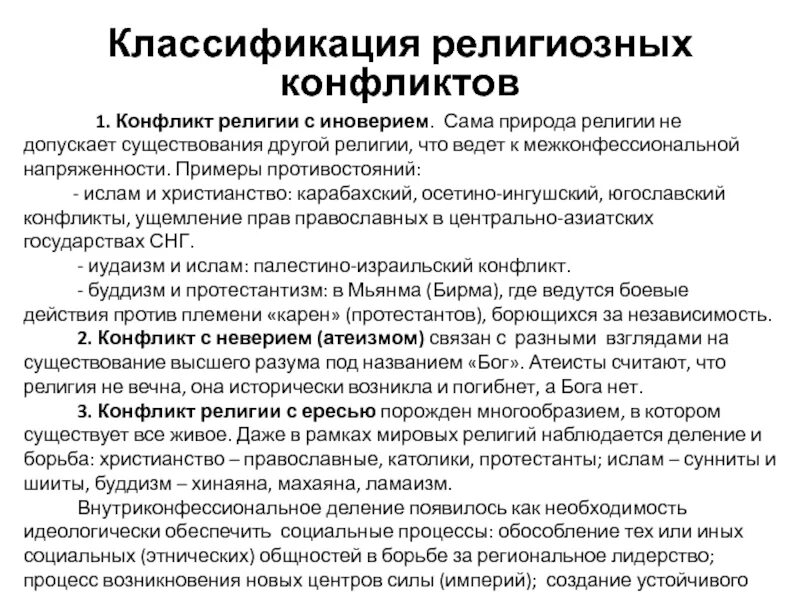 Классификация религиозных конфликтов

1. Конфликт религии с иноверием. Сама природа религии не допускает существования другой религии, что ведет к межконфессиональной напряженности. Примеры противостояний:

- ислам и христианство: карабахский, осетино-ингушский, югославский конфликты, ущемление прав православных в центрально-азиатских государствах СНГ.

- иудаизм и ислам: палестино-израильский конфликт.

- буддизм и протестантизм: в Мьянма (Бирма), где ведутся боевые действия против племени «карен» (протестантов), борющихся за независимость.

2. Конфликт с неверием (атеизмом) связан с разными взглядами на существование высшего разума под названием «Бог». Атеисты считают, что религия не вечна, она исторически возникла и погибнет, а Бога нет.

3. Конфликт религии с ересью порожден многообразием, в котором существует все живое. Даже в рамках мировых религий наблюдается деление и борьба: христианство – православные, католики, протестанты; ислам – сунниты и шииты, буддизм – хинаяна, махаяна, ламаизм.

Внутриконфессиональное деление появилось как необходимость идеологически обеспечить социальные процессы: обособление тех или иных социальных (этнических) общностей в борьбе за региональное лидерство; процесс возникновения новых центров силы (империй); создание устойчивого